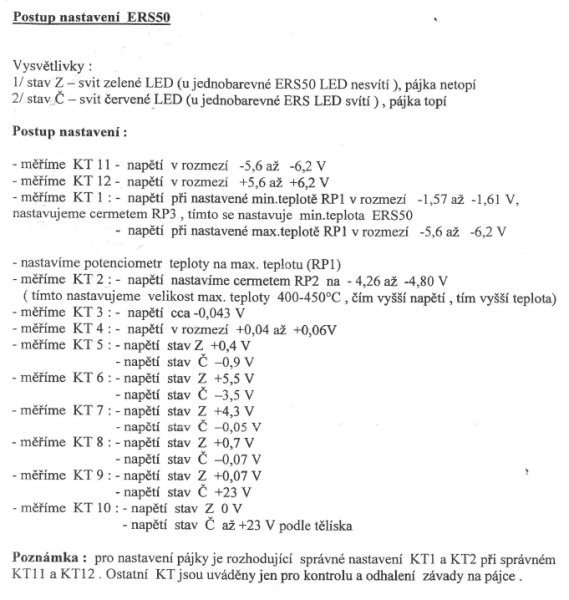 Postup nastavení ERS50

Vysvětlivky :
1/ stav Z – svit zelené LED (u jednobarevné ERS50 LED nesvítí ), pájka netopí
2/ stav Č – svit červené LED (u jednobarevné ERS LED svítí ) , pájka topí

Postup nastavení :

- měříme KT 11 - napětí v rozmezí -5,6 až -6,2 V
- měříme KT 12 - napětí v rozmezí +5,6 až +6,2 V
- měříme KT 1 : - napětí při nastavené min.teplotě RP1 v rozmezí -1,57 až -1,61 V, nastavujeme cermetem RP3 , tímto se nastavuje min.teplota ERS50
- napětí při nastavené max.teplotě RP1 v rozmezí -5,6 až -6,2 V

- nastavíme potenciometr teploty na max. teplotu (RP1)
- měříme KT 2 : - napětí nastavíme cermetem RP2 na - 4,26 až -4,80 V
( tímto nastavujeme velikost max. teploty 400-450°C , čím vyšší napětí , tím vyšší teplota)
- měříme KT 3 : - napětí cca -0,043 V
- měříme KT 4 : - napětí v rozmezí +0,04 až +0,06V
- měříme KT 5 : - napětí stav Z +0,4 V
- napětí stav Č –0,9 V
- měříme KT 6 : - napětí stav Z +5,5 V
- napětí stav Č –3,5 V
- měříme KT 7 : - napětí stav Z +4,3 V
- napětí stav Č –0,05 V
- měříme KT 8 : - napětí stav Z +0,7 V
- napětí stav Č –0,07 V
- měříme KT 9 : - napětí stav Z +0,07 V
- napětí stav Č +23 V
- měříme KT 10 : - napětí stav Z 0 V
- napětí stav Č až +23 V podle tělíska

Poznámka : pro nastavení pájky je rozhodující správné nastavení KT1 a KT2 při správném KT11 a KT12 . Ostatní KT jsou uváděny jen pro kontrolu a odhalení závady na pájce .